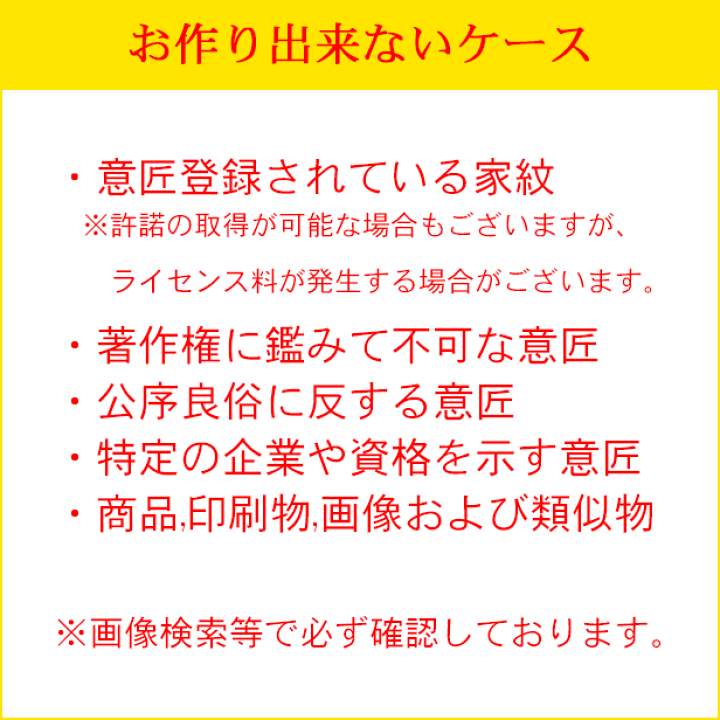 お作り出来ないケース

・意匠登録されている家紋
※許諾の取得が可能な場合もございますが、
ライセンス料が発生する場合がございます。

・著作権に鑑みて不可な意匠
・公序良俗に反する意匠
・特定の企業や資格を示す意匠
・商品,印刷物,画像および類似物

※画像検索等で必ず確認しております。